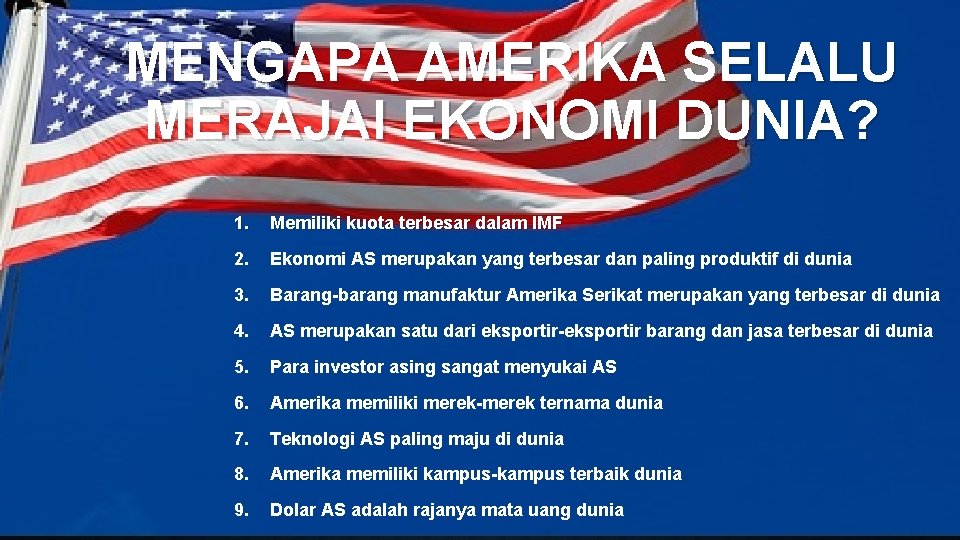 MENGAPA AMERIKA SELALU MERAJAI EKONOMI DUNIA?

1. Memiliki kuota terbesar dalam IMF
2. Ekonomi AS merupakan yang terbesar dan paling produktif di dunia
3. Barang-barang manufaktur Amerika Serikat merupakan yang terbesar di dunia
4. AS merupakan satu dari eksportir-eksportir barang dan jasa terbesar di dunia
5. Para investor asing sangat menyukai AS
6. Amerika memiliki merek-merek ternama dunia
7. Teknologi AS paling maju di dunia
8. Amerika memiliki kampus-kampus terbaik dunia
9. Dolar AS adalah rajanya mata uang dunia